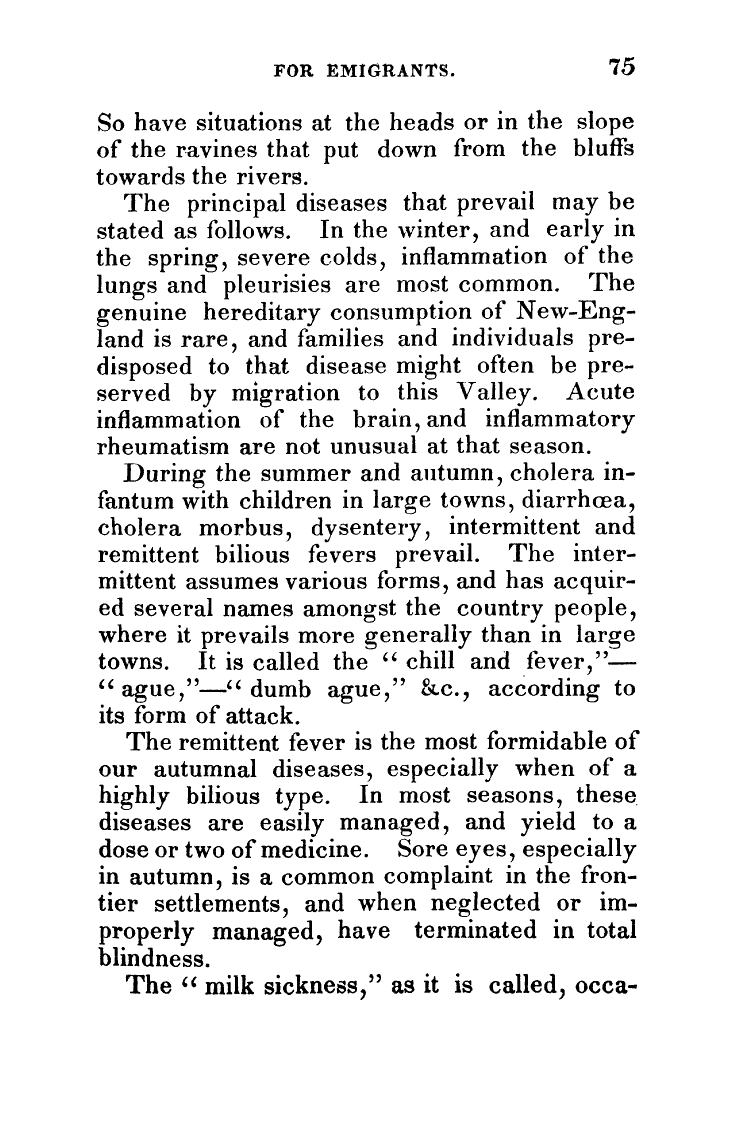 FOR EMIGRANTS. 75

So have situations at the heads or in the slope of the ravines that put down from the bluffs towards the rivers.

The principal diseases that prevail may be stated as follows. In the winter, and early in the spring, severe colds, inflammation of the lungs and pleurisies are most common. The genuine hereditary consumption of New-England is rare, and families and individuals predisposed to that disease might often be preserved by migration to this Valley. Acute inflammation of the brain, and inflammatory rheumatism are not unusual at that season.

During the summer and autumn, cholera infantum with children in large towns, diarrhœa, cholera morbus, dysentery, intermittent and remittent bilious fevers prevail. The intermittent assumes various forms, and has acquired several names amongst the country people, where it prevails more generally than in large towns. It is called the "chill and fever,"—"ague,"—"dumb ague," &c., according to its form of attack.

The remittent fever is the most formidable of our autumnal diseases, especially when of a highly bilious type. In most seasons, these diseases are easily managed, and yield to a dose or two of medicine. Sore eyes, especially in autumn, is a common complaint in the frontier settlements, and when neglected or improperly managed, have terminated in total blindness.

The "milk sickness," as it is called, occa-